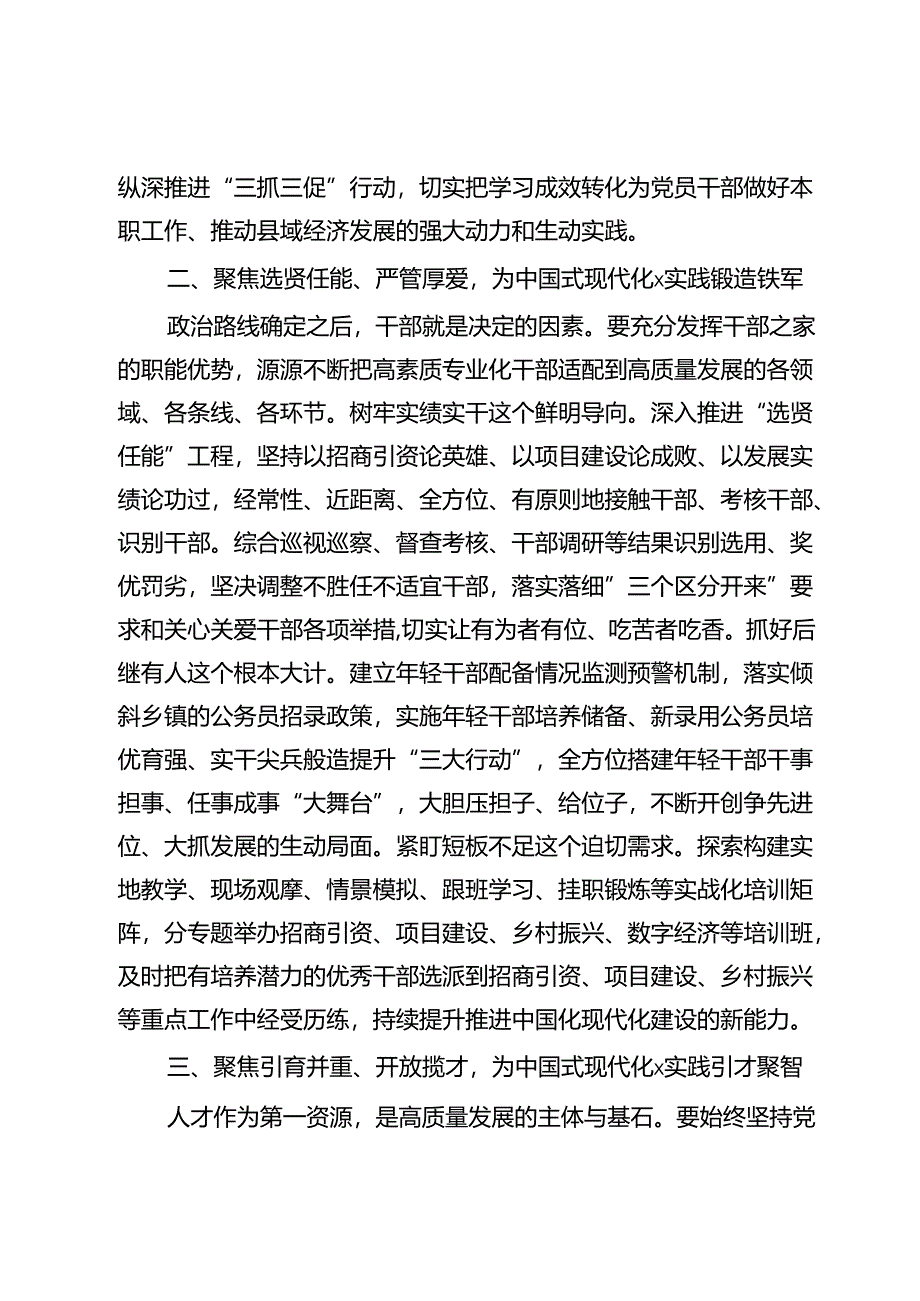 纵深推进“三抓三促”行动，切实把学习成效转化为党员干部做好本职工作、推动县域经济发展的强大动力和生动实践。

二、聚焦选贤任能、严管厚爱，为中国式现代化x实践锻造铁军

政治路线确定之后，干部就是决定的因素。要充分发挥干部之家的职能优势，源源不断把高素质专业化干部适配到高质量发展的各领域、各条线、各环节。树牢实绩实干这个鲜明导向。深入推进“选贤任能”工程，坚持以招商引资论英雄、以项目建设论成败、以发展实绩论功过，经常性、近距离、全方位、有原则地接触干部、考核干部、识别干部。综合巡视巡察、督查考核、干部调研等结果识别选用、奖优罚劣，坚决调整不胜任不适宜干部，落实落细”三个区分开来”要求和关心关爱干部各项举措,切实让有为者有位、吃苦者吃香。抓好后继有人这个根本大计。建立年轻干部配备情况监测预警机制，落实倾斜乡镇的公务员招录政策，实施年轻干部培养储备、新录用公务员培优育强、实干尖兵般造提升“三大行动”，全方位搭建年轻干部干事担事、任事成事“大舞台”，大胆压担子、给位子，不断开创争先进位、大抓发展的生动局面。紧盯短板不足这个迫切需求。探索构建实地教学、现场观摩、情景模拟、跟班学习、挂职锻炼等实战化培训矩阵，分专题举办招商引资、项目建设、乡村振兴、数字经济等培训班，及时把有培养潜力的优秀干部选派到招商引资、项目建设、乡村振兴等重点工作中经受历练，持续提升推进中国化现代化建设的新能力。

三、聚焦引育并重、开放揽才，为中国式现代化x实践引才聚智

人才作为第一资源，是高质量发展的主体与基石。要始终坚持党